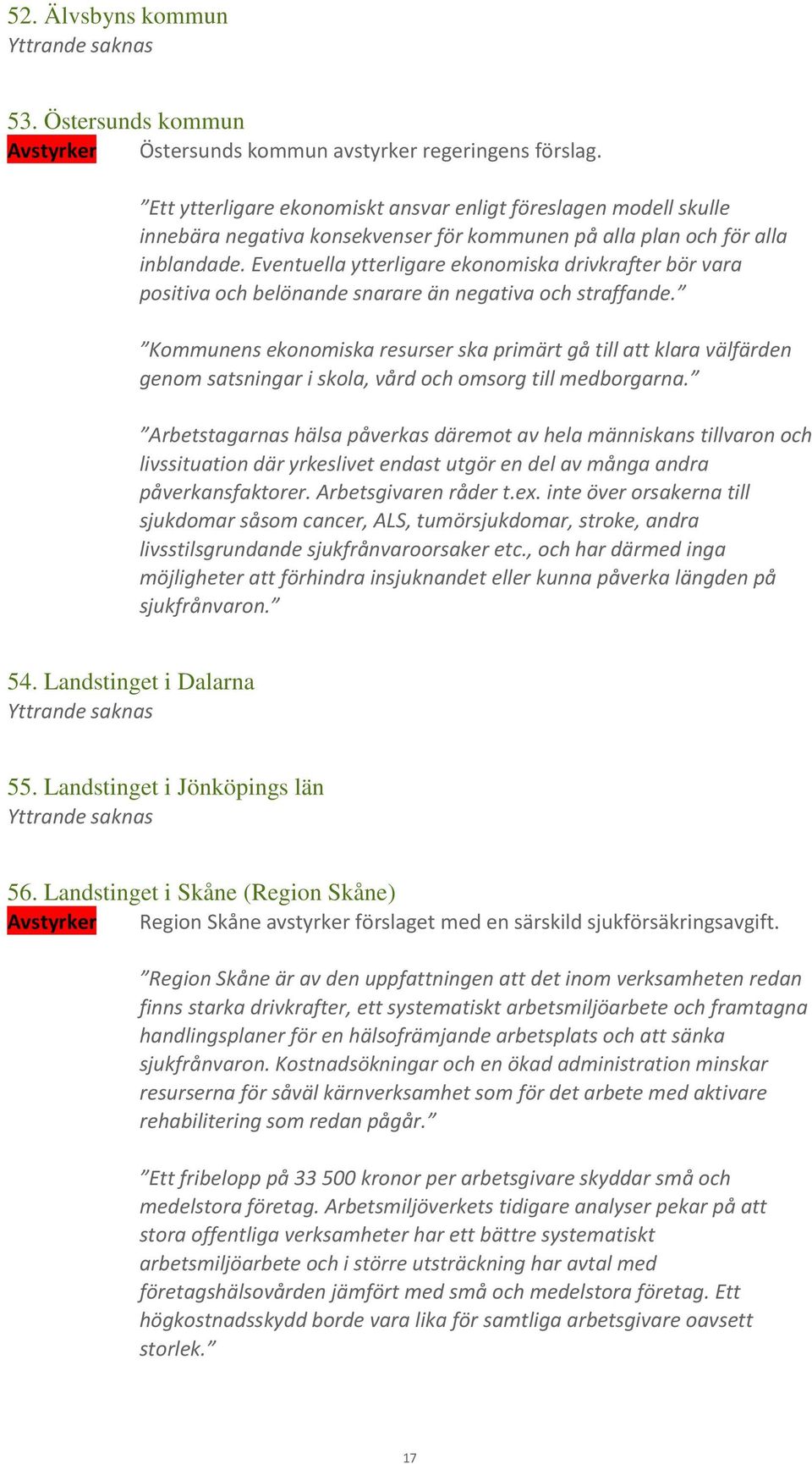 52. Älvsbyns kommun
Yttrande saknas

53. Östersunds kommun
Avstyrker Östersunds kommun avstyrker regeringens förslag.

”Ett ytterligare ekonomiskt ansvar enligt föreslagen modell skulle innebära negativa konsekvenser för kommunen på alla plan och för alla inblandade. Eventuella ytterligare ekonomiska drivkrafter bör vara positiva och belönande snarare än negativa och straffande.”

”Kommunens ekonomiska resurser ska primärt gå till att klara välfärden genom satsningar i skola, vård och omsorg till medborgarna.”

”Arbetstagarnas hälsa påverkas däremot av hela människans tillvaron och livssituation där yrkeslivet endast utgör en del av många andra påverkansfaktorer. Arbetsgivaren råder t.ex. inte över orsakerna till sjukdomar såsom cancer, ALS, tumörsjukdomar, stroke, andra livsstilsgrundande sjukfrånvaroorsaker etc., och har därmed inga möjligheter att förhindra insjuknandet eller kunna påverka längden på sjukfrånvaron.”

54. Landstinget i Dalarna
Yttrande saknas

55. Landstinget i Jönköpings län
Yttrande saknas

56. Landstinget i Skåne (Region Skåne)
Avstyrker Region Skåne avstyrker förslaget med en särskild sjukförsäkringsavgift.

”Region Skåne är av den uppfattningen att det inom verksamheten redan finns starka drivkrafter, ett systematiskt arbetsmiljöarbete och framtagna handlingsplaner för en hälsofrämjande arbetsplats och att sänka sjukfrånvaron. Kostnadsökningar och en ökad administration minskar resurserna för såväl kärnverksamhet som för det arbete med aktivare rehabilitering som redan pågår.”

”Ett fribelopp på 33 500 kronor per arbetsgivare skyddar små och medelstora företag. Arbetsmiljöverkets tidigare analyser pekar på att stora offentliga verksamheter har ett bättre systematiskt arbetsmiljöarbete och i större utsträckning har avtal med företagshälsovården jämfört med små och medelstora företag. Ett högkostnadsskydd borde vara lika för samtliga arbetsgivare oavsett storlek.”

17